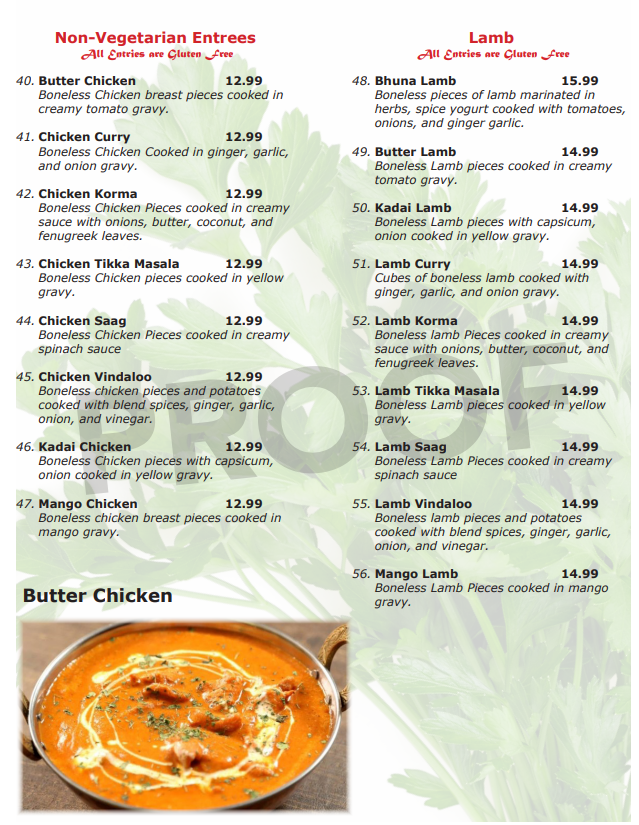 Non-Vegetarian Entrees
All Entries are Gluten Free

40. Butter Chicken 12.99
Boneless Chicken breast pieces cooked in creamy tomato gravy.

41. Chicken Curry 12.99
Boneless Chicken Cooked in ginger, garlic, and onion gravy.

42. Chicken Korma 12.99
Boneless Chicken Pieces cooked in creamy sauce with onions, butter, coconut, and fenugreek leaves.

43. Chicken Tikka Masala 12.99
Boneless Chicken pieces cooked in yellow gravy.

44. Chicken Saag 12.99
Boneless Chicken Pieces cooked in creamy spinach sauce

45. Chicken Vindaloo 12.99
Boneless chicken pieces and potatoes cooked with blend spices, ginger, garlic, onion, and vinegar.

46. Kadai Chicken 12.99
Boneless Chicken pieces with capsicum, onion cooked in yellow gravy.

47. Mango Chicken 12.99
Boneless chicken breast pieces cooked in mango gravy.

Butter Chicken

Lamb
All Entries are Gluten Free

48. Bhuna Lamb 15.99
Boneless pieces of lamb marinated in herbs, spice yogurt cooked with tomatoes, onions, and ginger garlic.

49. Butter Lamb 14.99
Boneless Lamb pieces cooked in creamy tomato gravy.

50. Kadai Lamb 14.99
Boneless Lamb pieces with capsicum, onion cooked in yellow gravy.

51. Lamb Curry 14.99
Cubes of boneless lamb cooked with ginger, garlic, and onion gravy.

52. Lamb Korma 14.99
Boneless lamb Pieces cooked in creamy sauce with onions, butter, coconut, and fenugreek leaves.

53. Lamb Tikka Masala 14.99
Boneless Lamb pieces cooked in yellow gravy.

54. Lamb Saag 14.99
Boneless Lamb Pieces cooked in creamy spinach sauce

55. Lamb Vindaloo 14.99
Boneless lamb pieces and potatoes cooked with blend spices, ginger, garlic, onion, and vinegar.

56. Mango Lamb 14.99
Boneless Lamb Pieces cooked in mango gravy.

PROOF